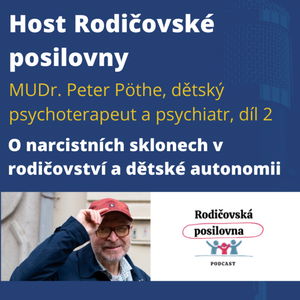 Host Rodičovské posilovny

MUDr. Peter Pöthe, dětský psychoterapeut a psychiatr, díl 2

O narcistních sklonech v rodičovství a dětské autonomii

Rodičovská posilovna

PODCAST